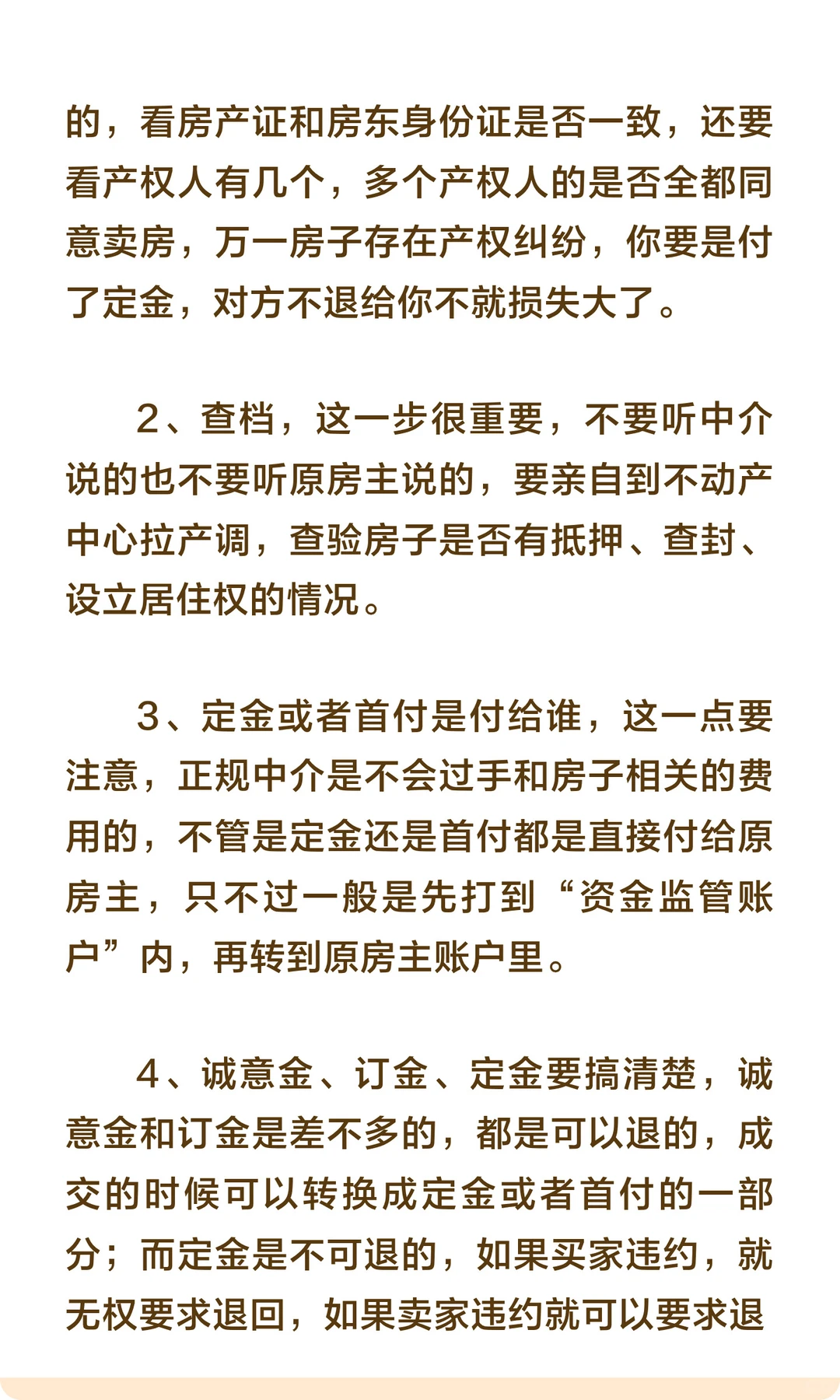 的，看房产证和房东身份证是否一致，还要看产权人有几个，多个产权人的是否全都同意卖房，万一房子存在产权纠纷，你要是付了定金，对方不退给你不就损失大了。

2、查档，这一步很重要，不要听中介说的也不要听原房主说的，要亲自到不动产中心拉产调，查验房子是否有抵押、查封、设立居住权的情况。

3、定金或者首付是付给谁，这一点要注意，正规中介是不会过手和房子相关的费用的，不管是定金还是首付都是直接付给原房主，只不过一般是先打到“资金监管账户”内，再转到原房主账户里。

4、诚意金、订金、定金要搞清楚，诚意金和订金是差不多的，都是可以退的，成交的时候可以转换成定金或者首付的一部分；而定金是不可退的，如果买家违约，就无权要求退回，如果卖家违约就可以要求退